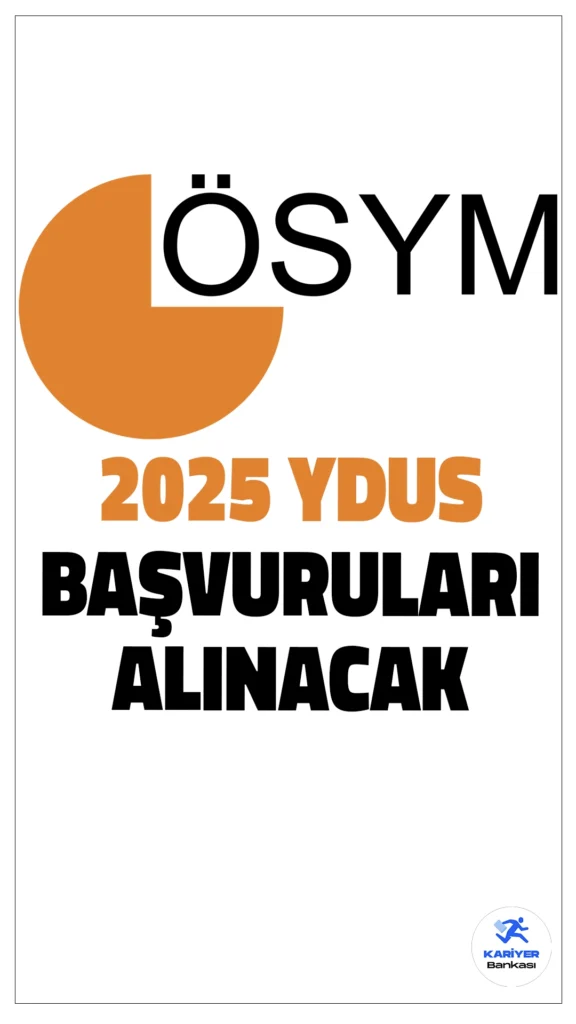 ÖSYM

2025 YDUS

BAŞVURULARI ALINACAK

KARİYER
Bankası